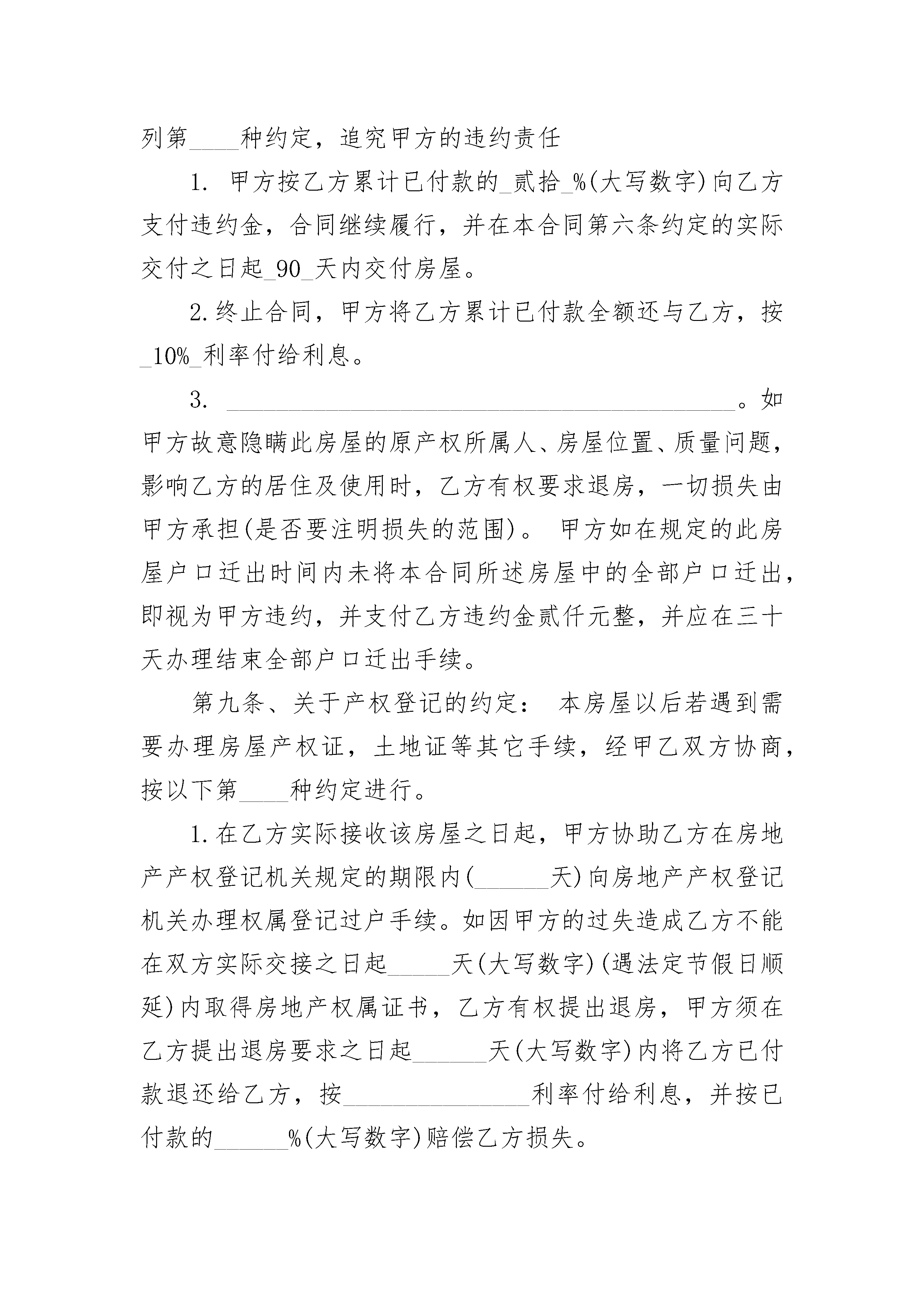 列第____种约定，追究甲方的违约责任

1. 甲方按乙方累计已付款的_贰拾_%(大写数字)向乙方支付违约金，合同继续履行，并在本合同第六条约定的实际交付之日起_90_天内交付房屋。

2.终止合同，甲方将乙方累计已付款全额还与乙方，按_10%_利率付给利息。

3. ________________________________________。如甲方故意隐瞒此房屋的原产权所属人、房屋位置、质量问题，影响乙方的居住及使用时，乙方有权要求退房，一切损失由甲方承担(是否要注明损失的范围)。 甲方如在规定的此房屋户口迁出时间内未将本合同所述房屋中的全部户口迁出，即视为甲方违约，并支付乙方违约金贰仟元整，并应在三十天办理结束全部户口迁出手续。

第九条、关于产权登记的约定： 本房屋以后若遇到需要办理房屋产权证，土地证等其它手续，经甲乙双方协商，按以下第____种约定进行。

1.在乙方实际接收该房屋之日起，甲方协助乙方在房地产产权登记机关规定的期限内(______天)向房地产产权登记机关办理权属登记过户手续。如因甲方的过失造成乙方不能在双方实际交接之日起_____天(大写数字)(遇法定节假日顺延)内取得房地产权属证书，乙方有权提出退房，甲方须在乙方提出退房要求之日起______天(大写数字)内将乙方已付款退还给乙方，按_______________利率付给利息，并按已付款的______%(大写数字)赔偿乙方损失。